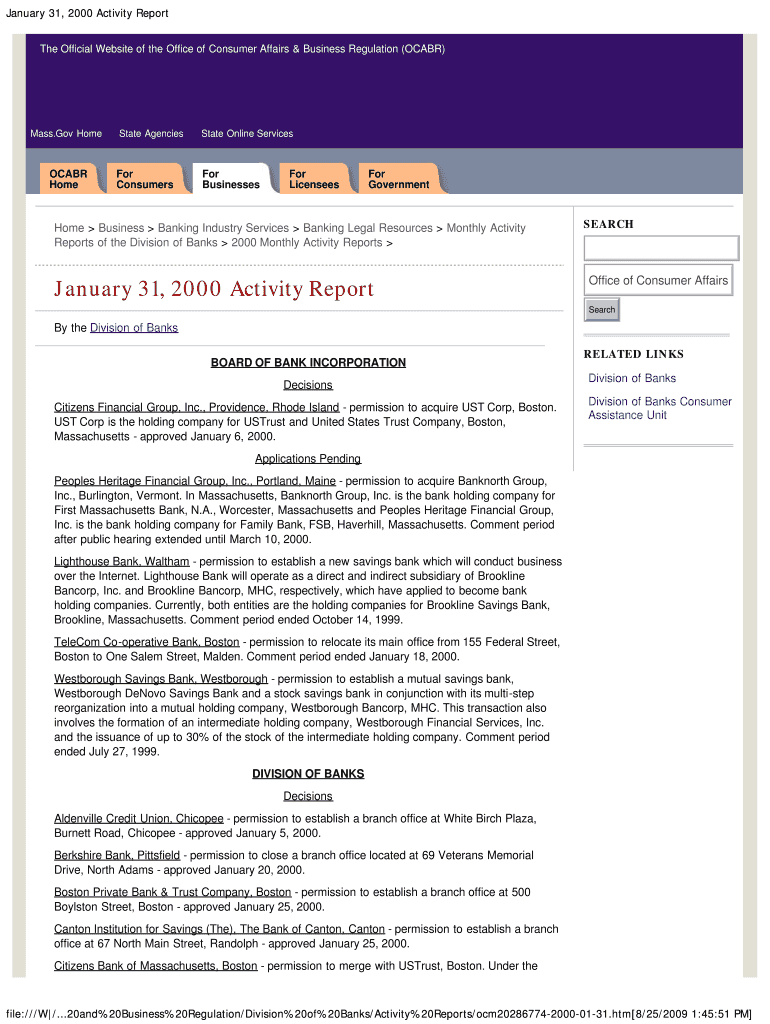 January 31, 2000 Activity Report

The Official Website of the Office of Consumer Affairs & Business Regulation (OCABR)

Mass.Gov Home State Agencies State Online Services

OCABR Home For Consumers For Businesses For Licensees For Government

Home > Business > Banking Industry Services > Banking Legal Resources > Monthly Activity Reports of the Division of Banks > 2000 Monthly Activity Reports >

January 31, 2000 Activity Report

By the Division of Banks

BOARD OF BANK INCORPORATION

Decisions

Citizens Financial Group, Inc., Providence, Rhode Island - permission to acquire UST Corp, Boston. UST Corp is the holding company for USTrust and United States Trust Company, Boston, Massachusetts - approved January 6, 2000.

Applications Pending

Peoples Heritage Financial Group, Inc., Portland, Maine - permission to acquire Banknorth Group, Inc., Burlington, Vermont. In Massachusetts, Banknorth Group, Inc. is the bank holding company for First Massachusetts Bank, N.A., Worcester, Massachusetts and Peoples Heritage Financial Group, Inc. is the bank holding company for Family Bank, FSB, Haverhill, Massachusetts. Comment period after public hearing extended until March 10, 2000.

Lighthouse Bank, Waltham - permission to establish a new savings bank which will conduct business over the Internet. Lighthouse Bank will operate as a direct and indirect subsidiary of Brookline Bancorp, Inc. and Brookline Bancorp, MHC, respectively, which have applied to become bank holding companies. Currently, both entities are the holding companies for Brookline Savings Bank, Brookline, Massachusetts. Comment period ended October 14, 1999.

TeleCom Co-operative Bank, Boston - permission to relocate its main office from 155 Federal Street, Boston to One Salem Street, Malden. Comment period ended January 18, 2000.

Westborough Savings Bank, Westborough - permission to establish a mutual savings bank, Westborough DeNovo Savings Bank and a stock savings bank in conjunction with its multi-step reorganization into a mutual holding company, Westborough Bancorp, MHC. This transaction also involves the formation of an intermediate holding company, Westborough Financial Services, Inc. and the issuance of up to 30% of the stock of the intermediate holding company. Comment period ended July 27, 1999.

DIVISION OF BANKS

Decisions

Aldenville Credit Union, Chicopee - permission to establish a branch office at White Birch Plaza, Burnett Road, Chicopee - approved January 5, 2000.

Berkshire Bank, Pittsfield - permission to close a branch office located at 69 Veterans Memorial Drive, North Adams - approved January 20, 2000.

Boston Private Bank & Trust Company, Boston - permission to establish a branch office at 500 Boylston Street, Boston - approved January 25, 2000.

Canton Institution for Savings (The), The Bank of Canton, Canton - permission to establish a branch office at 67 North Main Street, Randolph - approved January 25, 2000.

Citizens Bank of Massachusetts, Boston - permission to merge with USTrust, Boston. Under the

SEARCH

Office of Consumer Affairs

Search

RELATED LINKS

Division of Banks

Division of Banks Consumer Assistance Unit

file:///W|/...20and%20Business%20Regulation/Division%20of%20Banks/Activity%20Reports/ocm20286774-2000-01-31.htm[8/25/2009 1:45:51 PM]